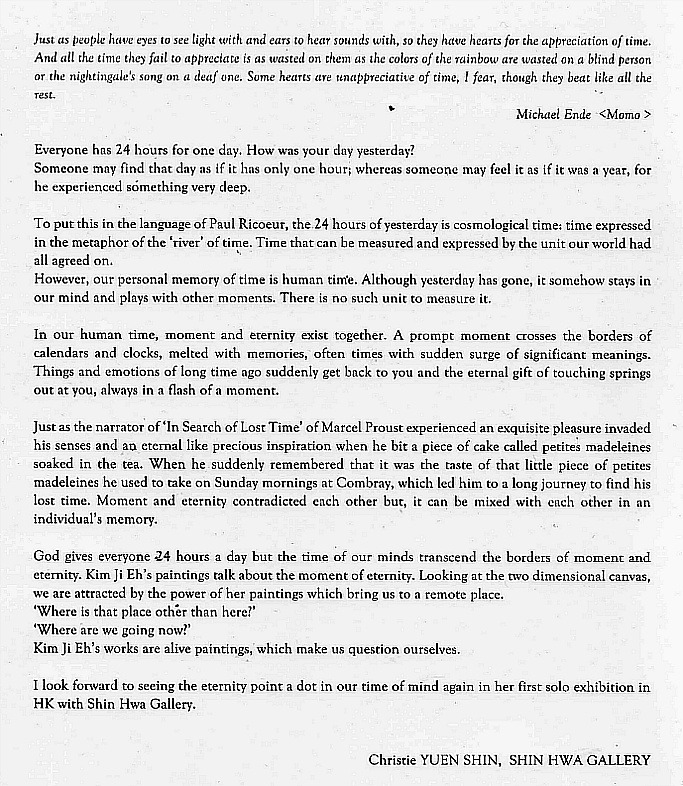 Just as people have eyes to see light with and ears to hear sounds with, so they have hearts for the appreciation of time. And all the time they fail to appreciate is as wasted on them as the colors of the rainbow are wasted on a blind person or the nightingale's song on a deaf one. Some hearts are unappreciative of time, I fear, though they beat like all the rest.

Michael Ende <Momo >

Everyone has 24 hours for one day. How was your day yesterday?
Someone may find that day as if it has only one hour; whereas someone may feel it as if it was a year, for he experienced something very deep.

To put this in the language of Paul Ricoeur, the 24 hours of yesterday is cosmological time: time expressed in the metaphor of the 'river' of time. Time that can be measured and expressed by the unit our world had all agreed on.
However, our personal memory of time is human time. Although yesterday has gone, it somehow stays in our mind and plays with other moments. There is no such unit to measure it.

In our human time, moment and eternity exist together. A prompt moment crosses the borders of calendars and clocks, melted with memories, often times with sudden surge of significant meanings. Things and emotions of long time ago suddenly get back to you and the eternal gift of touching springs out at you, always in a flash of a moment.

Just as the narrator of 'In Search of Lost Time' of Marcel Proust experienced an exquisite pleasure invaded his senses and an eternal like precious inspiration when he bit a piece of cake called petites madeleines soaked in the tea. When he suddenly remembered that it was the taste of that little piece of petites madeleines he used to take on Sunday mornings at Combray, which led him to a long journey to find his lost time. Moment and eternity contradicted each other but, it can be mixed with each other in an individual's memory.

God gives everyone 24 hours a day but the time of our minds transcend the borders of moment and eternity. Kim Ji Eh's paintings talk about the moment of eternity. Looking at the two dimensional canvas, we are attracted by the power of her paintings which bring us to a remote place.
'Where is that place other than here?'
'Where are we going now?'
Kim Ji Eh's works are alive paintings, which make us question ourselves.

I look forward to seeing the eternity point a dot in our time of mind again in her first solo exhibition in HK with Shin Hwa Gallery.

Christie YUEN SHIN, SHIN HWA GALLERY